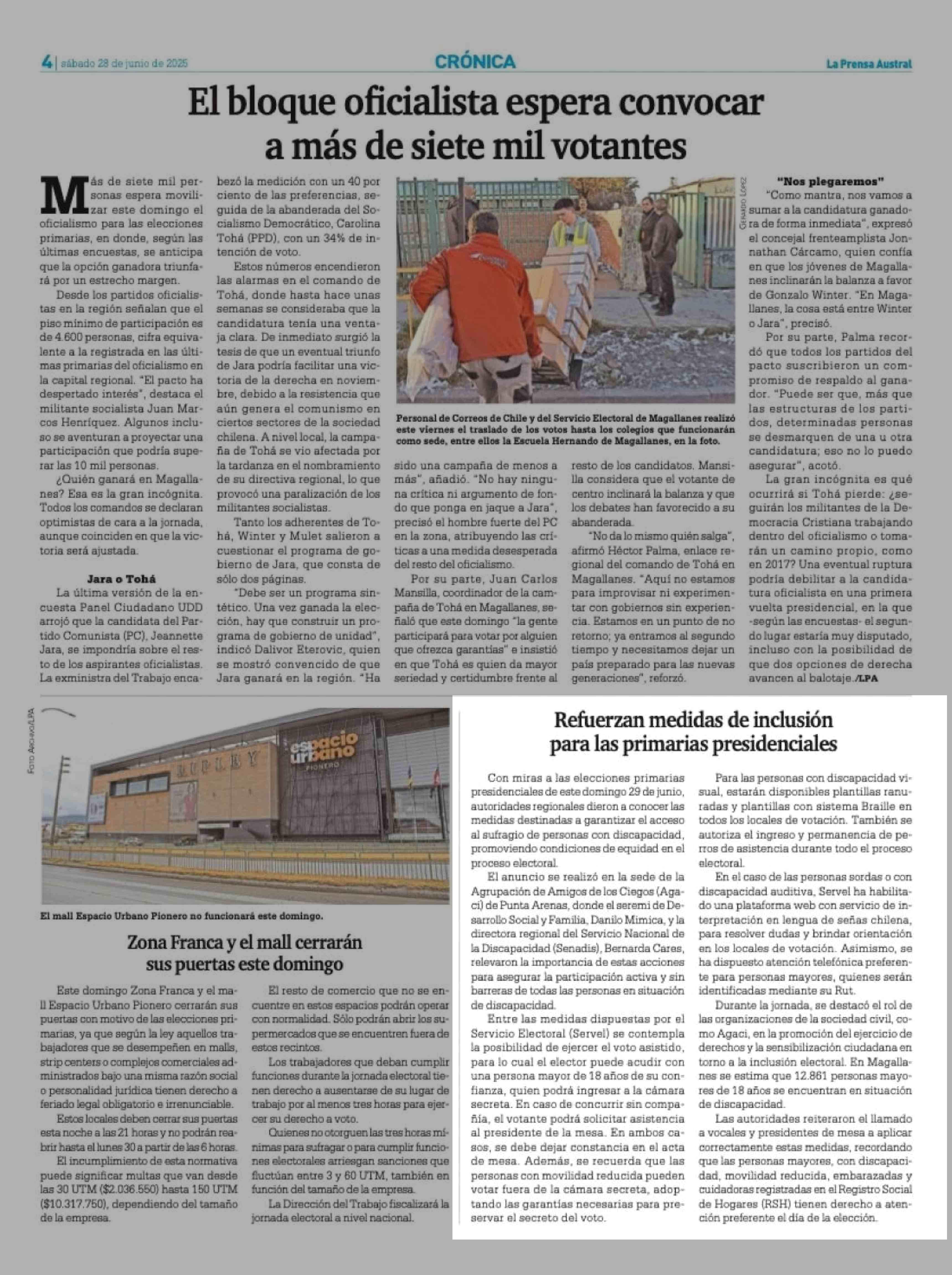 4 | sábado 28 de junio de 2025

CRÓNICA

La Prensa Austral

El bloque oficialista espera convocar a más de siete mil votantes

Más de siete mil personas espera movilizar este domingo el oficialismo para las elecciones primarias, en donde, según las últimas encuestas, se anticipa que la opción ganadora triunfará por un estrecho margen.

Desde los partidos oficialistas en la región señalan que el piso mínimo de participación es de 4.600 personas, cifra equivalente a la registrada en las últimas primarias del oficialismo en la capital regional. "El pacto ha despertado interés", destaca el militante socialista Juan Marcos Henríquez. Algunos incluso se aventuran a proyectar una participación que podría superar las 10 mil personas.

¿Quién ganará en Magallanes? Esa es la gran incógnita. Todos los comandos se declaran optimistas de cara a la jornada, aunque coinciden en que la victoria será ajustada.

Jara o Tohá

La última versión de la encuesta Panel Ciudadano UDD arrojó que la candidata del Partido Comunista (PC), Jeannette Jara, se impondría sobre el resto de los aspirantes oficialistas. La exministra del Trabajo encabezó la medición con un 40 por ciento de las preferencias, seguida de la abanderada del Socialismo Democrático, Carolina Tohá (PPD), con un 34% de intención de voto.

Estos números encendieron las alarmas en el comando de Tohá, donde hasta hace unas semanas se consideraba que la candidatura tenía una ventaja clara. De inmediato surgió la tesis de que un eventual triunfo de Jara podría facilitar una victoria de la derecha en noviembre, debido a la resistencia que aún genera el comunismo en ciertos sectores de la sociedad chilena. A nivel local, la campaña de Tohá se vio afectada por la tardanza en el nombramiento de su directiva regional, lo que provocó una paralización de los militantes socialistas.

Tanto los adherentes de Tohá, Winter y Mulet salieron a cuestionar el programa de gobierno de Jara, que consta de sólo dos páginas.

"Debe ser un programa sintético. Una vez ganada la elección, hay que construir un programa de gobierno de unidad", indicó Dalivor Eterovic, quien se mostró convencido de que Jara ganará en la región. "Ha sido una campaña de menos a más", añadió. "No hay ninguna crítica ni argumento de fondo que ponga en jaque a Jara", precisó el hombre fuerte del PC en la zona, atribuyendo las críticas a una medida desesperada del resto del oficialismo.

Por su parte, Juan Carlos Mansilla, coordinador de la campaña de Tohá en Magallanes, señaló que este domingo "la gente participará para votar por alguien que ofrezca garantías" e insistió en que Tohá es quien da mayor seriedad y certidumbre frente al resto de los candidatos. Mansilla considera que el votante de centro inclinará la balanza y que los debates han favorecido a su abanderada.

"No da lo mismo quién salga", afirmó Héctor Palma, enlace regional del comando de Tohá en Magallanes. "Aquí no estamos para improvisar ni experimentar con gobiernos sin experiencia. Estamos en un punto de no retorno; ya entramos al segundo tiempo y necesitamos dejar un país preparado para las nuevas generaciones", reforzó.

Gerardo López

Personal de Correos de Chile y del Servicio Electoral de Magallanes realizó este viernes el traslado de los votos hasta los colegios que funcionarán como sede, entre ellos la Escuela Hernando de Magallanes, en la foto.

"Nos plegaremos"

"Como mantra, nos vamos a sumar a la candidatura ganadora de forma inmediata", expresó el concejal frenteamplista Jonnathan Cárcamo, quien confía en que los jóvenes de Magallanes inclinarán la balanza a favor de Gonzalo Winter. "En Magallanes, la cosa está entre Winter o Jara", precisó.

Por su parte, Palma recordó que todos los partidos del pacto suscribieron un compromiso de respaldo al ganador. "Puede ser que, más que las estructuras de los partidos, determinadas personas se desmarquen de una u otra candidatura; eso no lo puedo asegurar", acotó.

La gran incógnita es qué ocurrirá si Tohá pierde: ¿seguirán los militantes de la Democracia Cristiana trabajando dentro del oficialismo o tomarán un camino propio, como en 2017? Una eventual ruptura podría debilitar a la candidatura oficialista en una primera vuelta presidencial, en la que -según las encuestas- el segundo lugar estaría muy disputado, incluso con la posibilidad de que dos opciones de derecha avancen al balotaje./LPA

Foto Archivo/LPA

RIPLEY

espacio urbano PIONERO

El mall Espacio Urbano Pionero no funcionará este domingo.

Zona Franca y el mall cerrarán sus puertas este domingo

Este domingo Zona Franca y el mall Espacio Urbano Pionero cerrarán sus puertas con motivo de las elecciones primarias, ya que según la ley aquellos trabajadores que se desempeñen en malls, strip centers o complejos comerciales administrados bajo una misma razón social o personalidad jurídica tienen derecho a feriado legal obligatorio e irrenunciable.

Estos locales deben cerrar sus puertas esta noche a las 21 horas y no podrán reabrir hasta el lunes 30 a partir de las 6 horas.

El incumplimiento de esta normativa puede significar multas que van desde las 30 UTM ($2.036.550) hasta 150 UTM ($10.317.750), dependiendo del tamaño de la empresa.

El resto de comercio que no se encuentre en estos espacios podrán operar con normalidad. Sólo podrán abrir los supermercados que se encuentren fuera de estos recintos.

Los trabajadores que deban cumplir funciones durante la jornada electoral tienen derecho a ausentarse de su lugar de trabajo por al menos tres horas para ejercer su derecho a voto.

Quienes no otorguen las tres horas mínimas para sufragar o para cumplir funciones electorales arriesgan sanciones que fluctúan entre 3 y 60 UTM, también en función del tamaño de la empresa.

La Dirección del Trabajo fiscalizará la jornada electoral a nivel nacional.

Refuerzan medidas de inclusión para las primarias presidenciales

Con miras a las elecciones primarias presidenciales de este domingo 29 de junio, autoridades regionales dieron a conocer las medidas destinadas a garantizar el acceso al sufragio de personas con discapacidad, promoviendo condiciones de equidad en el proceso electoral.

El anuncio se realizó en la sede de la Agrupación de Amigos de los Ciegos (Agaci) de Punta Arenas, donde el seremi de Desarrollo Social y Familia, Danilo Mimica, y la directora regional del Servicio Nacional de la Discapacidad (Senadis), Bernarda Cares, relevaron la importancia de estas acciones para asegurar la participación activa y sin barreras de todas las personas en situación de discapacidad.

Entre las medidas dispuestas por el Servicio Electoral (Servel) se contempla la posibilidad de ejercer el voto asistido, para lo cual el elector puede acudir con una persona mayor de 18 años de su confianza, quien podrá ingresar a la cámara secreta. En caso de concurrir sin compañía, el votante podrá solicitar asistencia al presidente de la mesa. En ambos casos, se debe dejar constancia en el acta de mesa. Además, se recuerda que las personas con movilidad reducida pueden votar fuera de la cámara secreta, adoptando las garantías necesarias para preservar el secreto del voto.

Para las personas con discapacidad visual, estarán disponibles plantillas ranuradas y plantillas con sistema Braille en todos los locales de votación. También se autoriza el ingreso y permanencia de perros de asistencia durante todo el proceso electoral.

En el caso de las personas sordas o con discapacidad auditiva, Servel ha habilitado una plataforma web con servicio de interpretación en lengua de señas chilena, para resolver dudas y brindar orientación en los locales de votación. Asimismo, se ha dispuesto atención telefónica preferente para personas mayores, quienes serán identificadas mediante su Rut.

Durante la jornada, se destacó el rol de las organizaciones de la sociedad civil, como Agaci, en la promoción del ejercicio de derechos y la sensibilización ciudadana en torno a la inclusión electoral. En Magallanes se estima que 12.861 personas mayores de 18 años se encuentran en situación de discapacidad.

Las autoridades reiteraron el llamado a vocales y presidentes de mesa a aplicar correctamente estas medidas, recordando que las personas mayores, con discapacidad, movilidad reducida, embarazadas y cuidadoras registradas en el Registro Social de Hogares (RSH) tienen derecho a atención preferente el día de la elección.